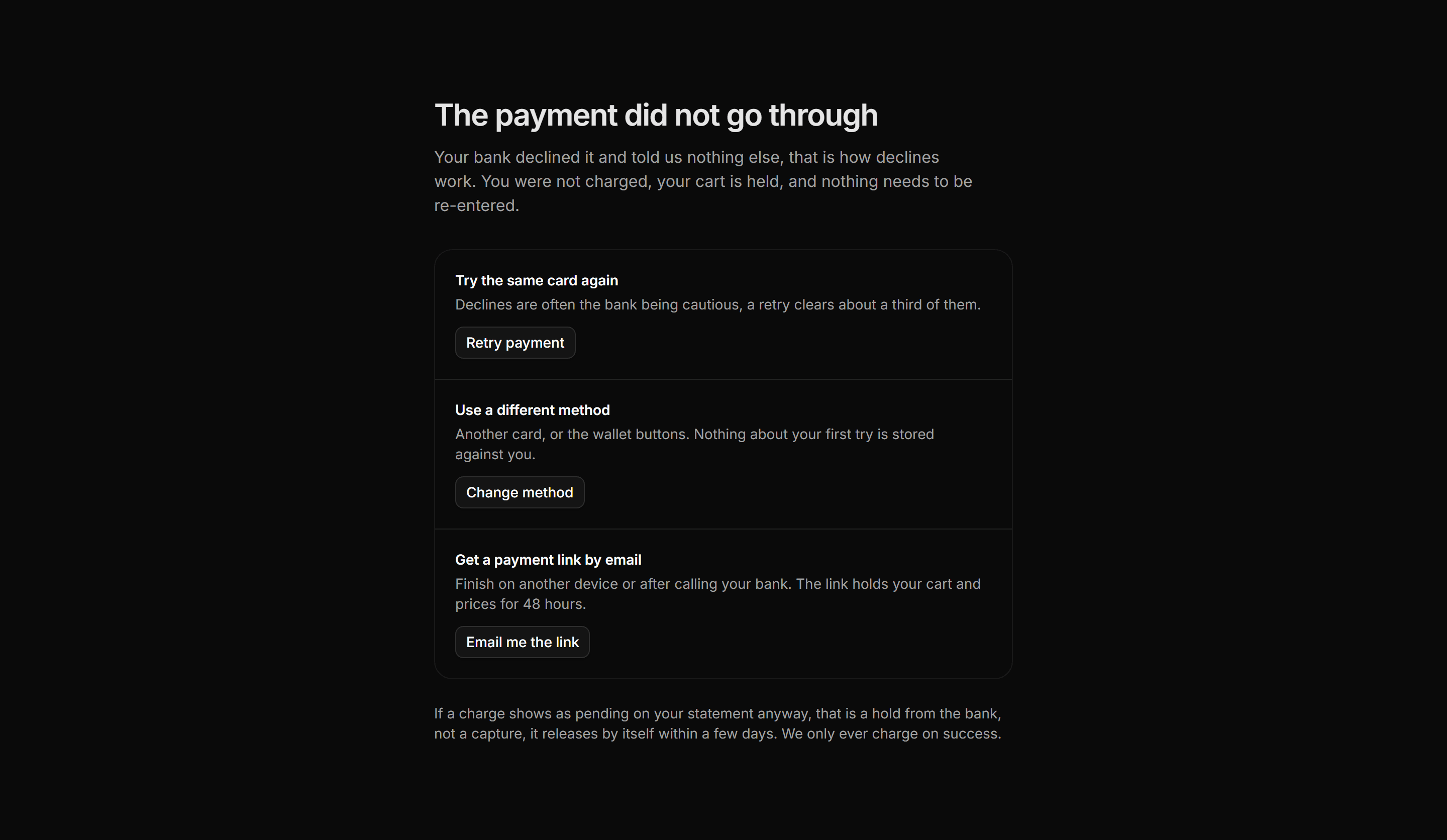 The payment did not go through

Your bank declined it and told us nothing else, that is how declines work. You were not charged, your cart is held, and nothing needs to be re-entered.

Try the same card again

Declines are often the bank being cautious, a retry clears about a third of them.

Retry payment

Use a different method

Another card, or the wallet buttons. Nothing about your first try is stored against you.

Change method

Get a payment link by email

Finish on another device or after calling your bank. The link holds your cart and prices for 48 hours.

Email me the link

If a charge shows as pending on your statement anyway, that is a hold from the bank, not a capture, it releases by itself within a few days. We only ever charge on success.